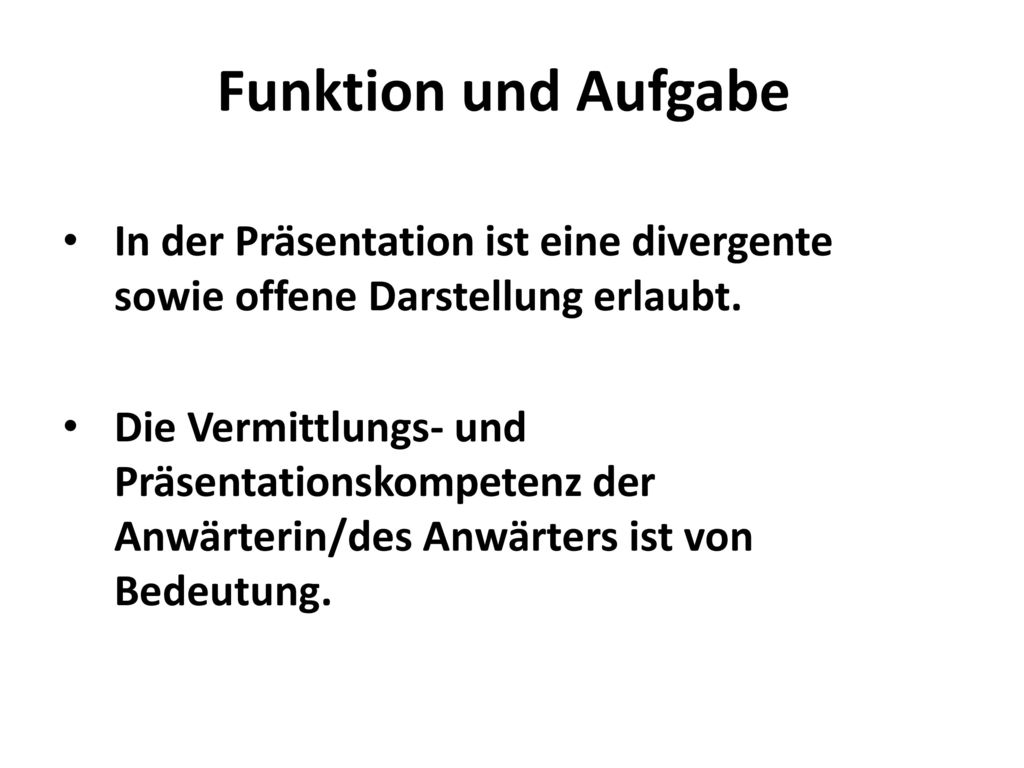 Funktion und Aufgabe

• In der Präsentation ist eine divergente sowie offene Darstellung erlaubt.

• Die Vermittlungs- und Präsentationskompetenz der Anwärterin/des Anwärters ist von Bedeutung.